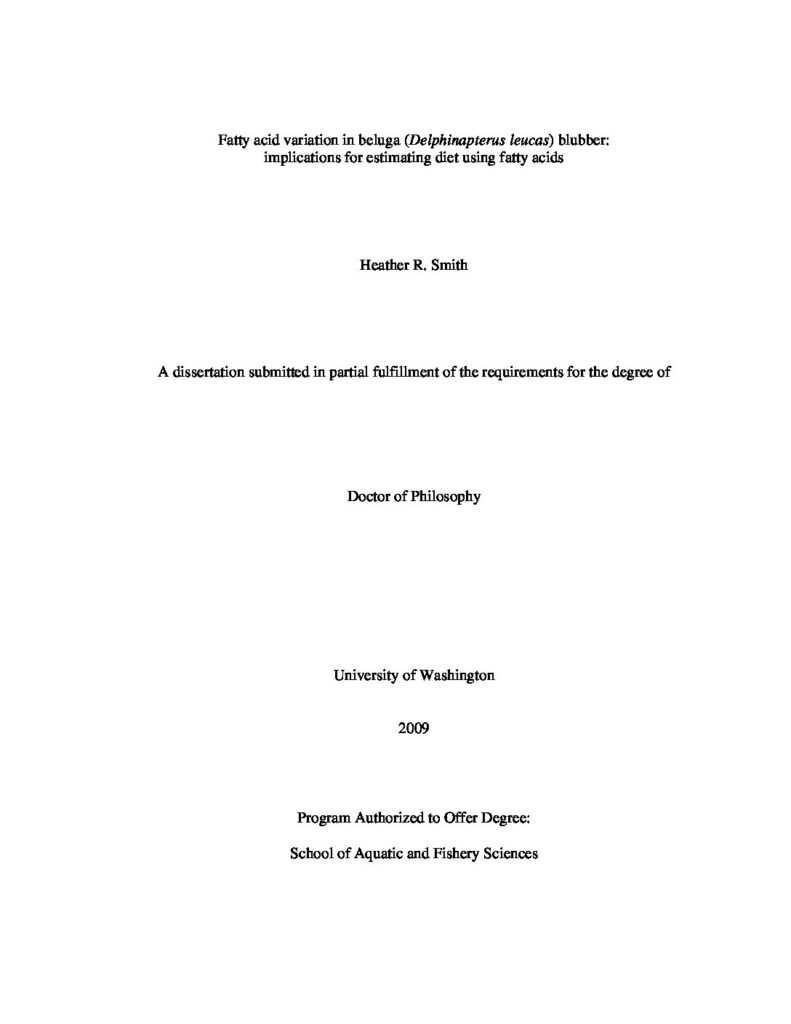 Fatty acid variation in beluga (Delphinapterus leucas) blubber: implications for estimating diet using fatty acids

Heather R. Smith

A dissertation submitted in partial fulfillment of the requirements for the degree of

Doctor of Philosophy

University of Washington

2009

Program Authorized to Offer Degree:

School of Aquatic and Fishery Sciences